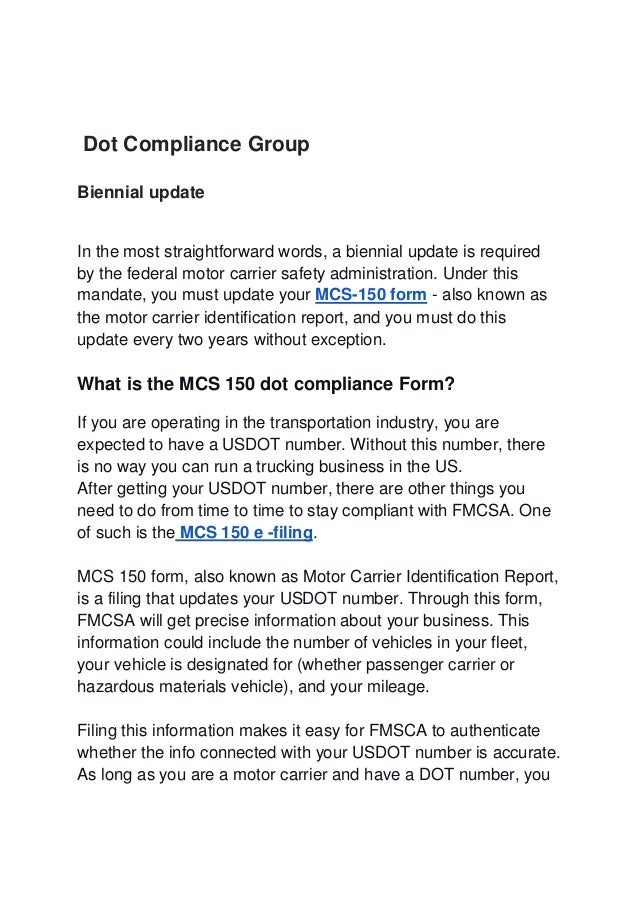 Dot Compliance Group

Biennial update

In the most straightforward words, a biennial update is required by the federal motor carrier safety administration. Under this mandate, you must update your MCS-150 form - also known as the motor carrier identification report, and you must do this update every two years without exception.

What is the MCS 150 dot compliance Form?

If you are operating in the transportation industry, you are expected to have a USDOT number. Without this number, there is no way you can run a trucking business in the US.
After getting your USDOT number, there are other things you need to do from time to time to stay compliant with FMCSA. One of such is the MCS 150 e -filing.

MCS 150 form, also known as Motor Carrier Identification Report, is a filing that updates your USDOT number. Through this form, FMCSA will get precise information about your business. This information could include the number of vehicles in your fleet, your vehicle is designated for (whether passenger carrier or hazardous materials vehicle), and your mileage.

Filing this information makes it easy for FMSCA to authenticate whether the info connected with your USDOT number is accurate. As long as you are a motor carrier and have a DOT number, you